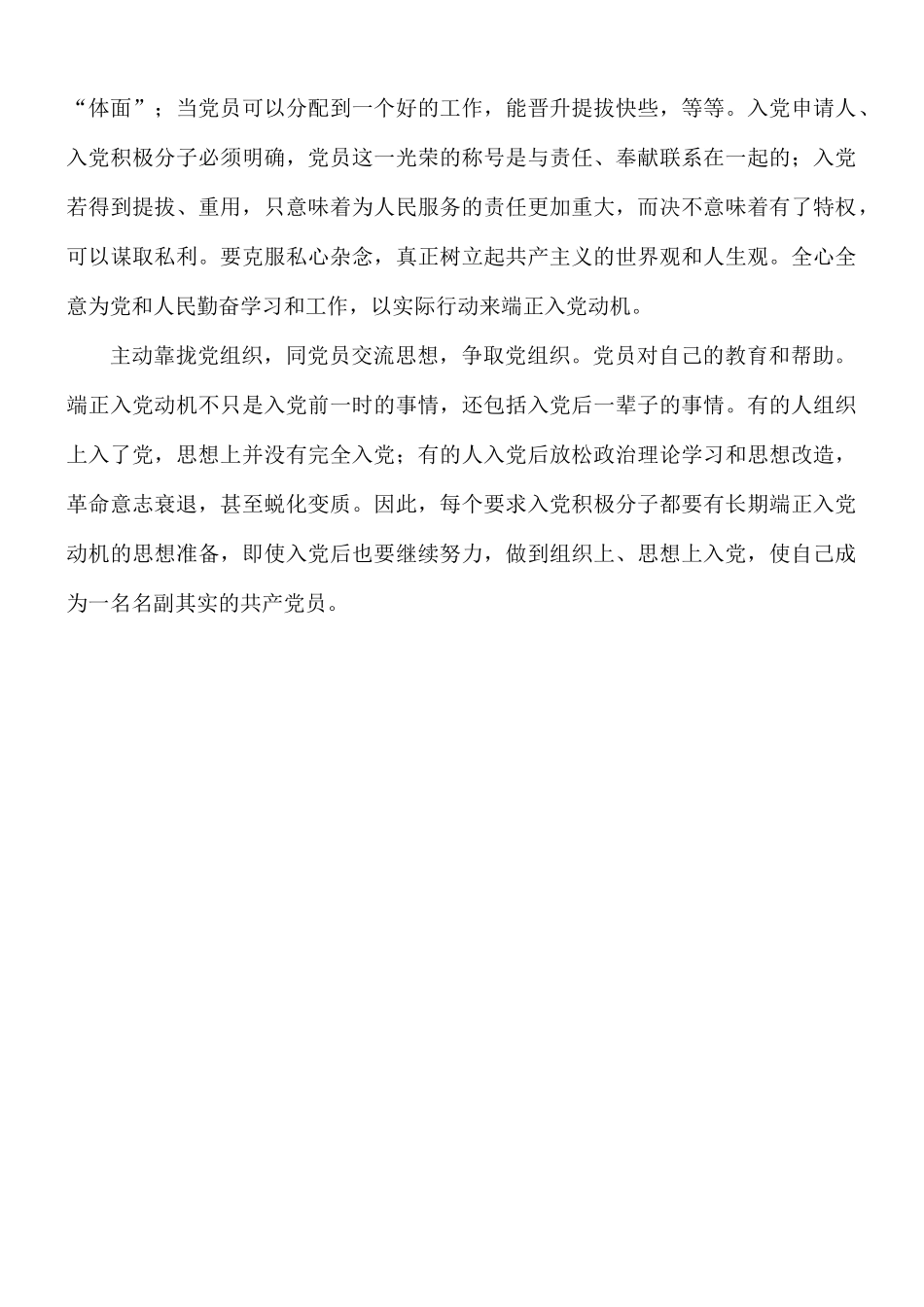 “体面”；当党员可以分配到一个好的工作，能晋升提拔快些，等等。入党申请人、入党积极分子必须明确，党员这一光荣的称号是与责任、奉献联系在一起的；入党若得到提拔、重用，只意味着为人民服务的责任更加重大，而决不意味着有了特权，可以谋取私利。要克服私心杂念，真正树立起共产主义的世界观和人生观。全心全意为党和人民勤奋学习和工作，以实际行动来端正入党动机。

主动靠拢党组织，同党员交流思想，争取党组织。党员对自己的教育和帮助。端正入党动机不只是入党前一时的事情，还包括入党后一辈子的事情。有的人组织上入了党，思想上并没有完全入党；有的人入党后放松政治理论学习和思想改造，革命意志衰退，甚至蜕化变质。因此，每个要求入党积极分子都要有长期端正入党动机的思想准备，即使入党后也要继续努力，做到组织上、思想上入党，使自己成为一名名副其实的共产党员。